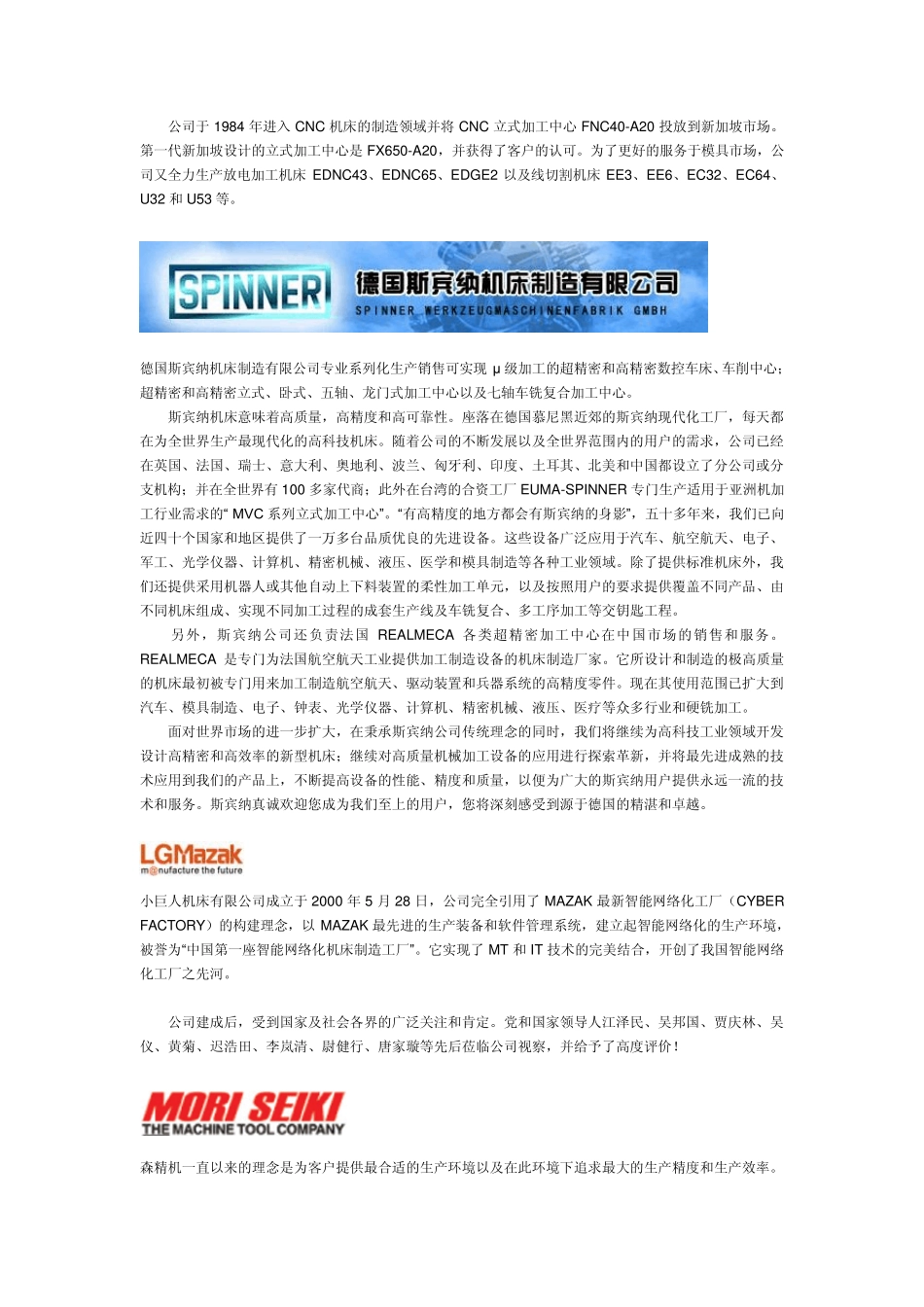 公司于 1984 年进入 CNC 机床的制造领域并将 CNC 立式加工中心 FNC40-A20 投放到新加坡市场。第一代新加坡设计的立式加工中心是 FX650-A20，并获得了客户的认可。为了更好的服务于模具市场，公司又全力生产放电加工机床 EDNC43、EDNC65、EDGE2 以及线切割机床 EE3、EE6、EC32、EC64、U32 和 U53 等。

SPINNER 德国斯宾纳机床制造有限公司 SPINNER WERKZEUGMASCHINENFABRIK GMBH

德国斯宾纳机床制造有限公司专业系列化生产销售可实现 μ 级加工的超精密和高精密数控车床、车削中心；超精密和高精密立式、卧式、五轴、龙门式加工中心以及七轴车铣复合加工中心。

斯宾纳机床意味着高质量，高精度和高可靠性。座落在德国慕尼黑近郊的斯宾纳现代化工厂，每天都在为全世界生产最现代化的高科技机床。随着公司的不断发展以及全世界范围内的用户的需求，公司已经在英国、法国、瑞士、意大利、奥地利、波兰、匈牙利、印度、土耳其、北美和中国都设立了分公司或分支机构；并在全世界有 100 多家代商；此外在台湾的合资工厂 EUMA-SPINNER 专门生产适用于亚洲机加工行业需求的“ MVC 系列立式加工中心”。“有高精度的地方都会有斯宾纳的身影”，五十多年来，我们已向近四十个国家和地区提供了一万多台品质优良的先进设备。这些设备广泛应用于汽车、航空航天、电子、军工、光学仪器、计算机、精密机械、液压、医学和模具制造等各种工业领域。除了提供标准机床外，我们还提供采用机器人或其他自动上下料装置的柔性加工单元，以及按照用户的要求提供覆盖不同产品、由不同机床组成、实现不同加工过程的成套生产线及车铣复合、多工序加工等交钥匙工程。

另外，斯宾纳公司还负责法国 REALMECA 各类超精密加工中心在中国市场的销售和服务。REALMECA 是专门为法国航空航天工业提供加工制造设备的机床制造厂家。它所设计和制造的极高质量的机床最初被专门用来加工制造航空航天、驱动装置和兵器系统的高精度零件。现在其使用范围已扩大到汽车、模具制造、电子、钟表、光学仪器、计算机、精密机械、液压、医疗等众多行业和硬铣加工。

面对世界市场的进一步扩大，在秉承斯宾纳公司传统理念的同时，我们将继续为高科技工业领域开发设计高精密和高效率的新型机床；继续对高质量机械加工设备的应用进行探索革新，并将最先进成熟的技术应用到我们的产品上，不断提高设备的性能、精度和质量，以便为广大的斯宾纳用户提供永远一流的技术和服务。斯宾纳真诚欢迎您成为我们至上的用户，您将深刻感受到源于德国的精湛和卓越。

LGMazak
m@nufacture the future

小巨人机床有限公司成立于 2000 年 5 月 28 日，公司完全引用了 MAZAK 最新智能网络化工厂（CYBER FACTORY）的构建理念，以 MAZAK 最先进的生产装备和软件管理系统，建立起智能网络化的生产环境，被誉为“中国第一座智能网络化机床制造工厂”。它实现了 MT 和 IT 技术的完美结合，开创了我国智能网络化工厂之先河。

公司建成后，受到国家及社会各界的广泛关注和肯定。党和国家领导人江泽民、吴邦国、贾庆林、吴仪、黄菊、迟浩田、李岚清、尉健行、唐家璇等先后莅临公司视察，并给予了高度评价！

MORI SEIKI
THE MACHINE TOOL COMPANY

森精机一直以来的理念是为客户提供最合适的生产环境以及在此环境下追求最大的生产精度和生产效率。